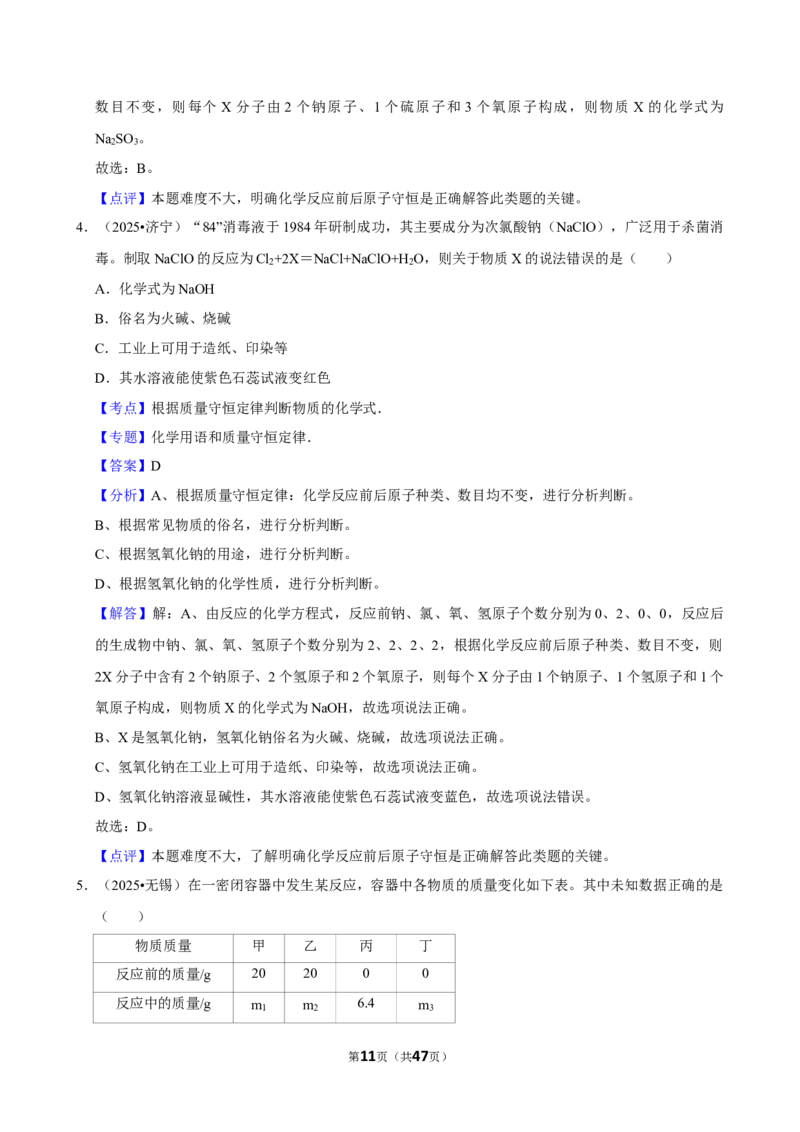 数目不变，则每个X分子由2个钠原子、1个硫原子和3个氧原子构成，则物质X的化学式为$Na_2SO_3$。

故选：B。

【点评】本题难度不大，明确化学反应前后原子守恒是正确解答此类题的关键。

4．（2025•济宁）“84”消毒液于1984年研制成功，其主要成分为次氯酸钠（NaClO），广泛用于杀菌消毒。制取NaClO的反应为$Cl_2+2X=NaCl+NaClO+H_2O$，则关于物质X的说法错误的是（　　）

A．化学式为NaOH

B．俗名为火碱、烧碱

C．工业上可用于造纸、印染等

D．其水溶液能使紫色石蕊试液变红色

【考点】根据质量守恒定律判断物质的化学式．

【专题】化学用语和质量守恒定律．

【答案】D

【分析】A、根据质量守恒定律：化学反应前后原子种类、数目均不变，进行分析判断。

B、根据常见物质的俗名，进行分析判断。

C、根据氢氧化钠的用途，进行分析判断。

D、根据氢氧化钠的化学性质，进行分析判断。

【解答】解：A、由反应的化学方程式，反应前钠、氯、氧、氢原子个数分别为0、2、0、0，反应后的生成物中钠、氯、氧、氢原子个数分别为2、2、2、2，根据化学反应前后原子种类、数目不变，则2X分子中含有2个钠原子、2个氢原子和2个氧原子，则每个X分子由1个钠原子、1个氢原子和1个氧原子构成，则物质X的化学式为NaOH，故选项说法正确。

B、X是氢氧化钠，氢氧化钠俗名为火碱、烧碱，故选项说法正确。

C、氢氧化钠在工业上可用于造纸、印染等，故选项说法正确。

D、氢氧化钠溶液显碱性，其水溶液能使紫色石蕊试液变蓝色，故选项说法错误。

故选：D。

【点评】本题难度不大，了解明确化学反应前后原子守恒是正确解答此类题的关键。

5．（2025•无锡）在一密闭容器中发生某反应，容器中各物质的质量变化如下表。其中未知数据正确的是（　　）

| 物质质量 | 甲 | 乙 | 丙 | 丁 |
|---|---|---|---|---|
| 反应前的质量/g | 20 | 20 | 0 | 0 |
| 反应中的质量/g | $m_1$ | $m_2$ | 6.4 | $m_3$ |

第11页（共47页）